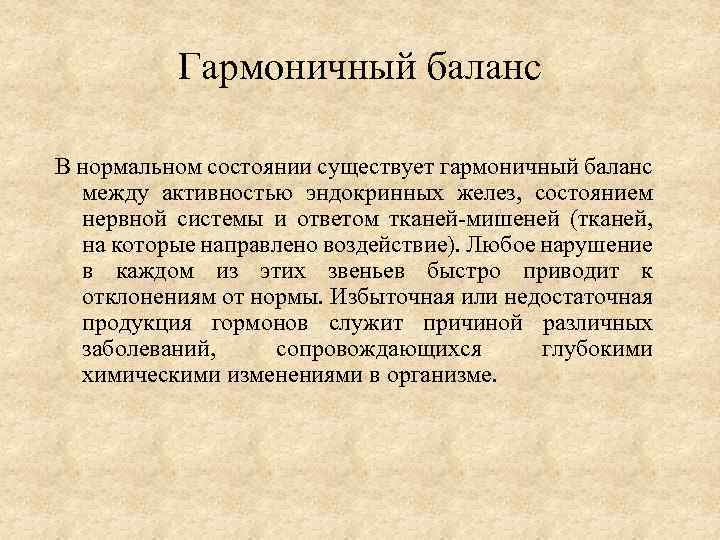 Гармоничный баланс

В нормальном состоянии существует гармоничный баланс между активностью эндокринных желез, состоянием нервной системы и ответом тканей-мишеней (тканей, на которые направлено воздействие). Любое нарушение в каждом из этих звеньев быстро приводит к отклонениям от нормы. Избыточная или недостаточная продукция гормонов служит причиной различных заболеваний, сопровождающихся глубокими химическими изменениями в организме.